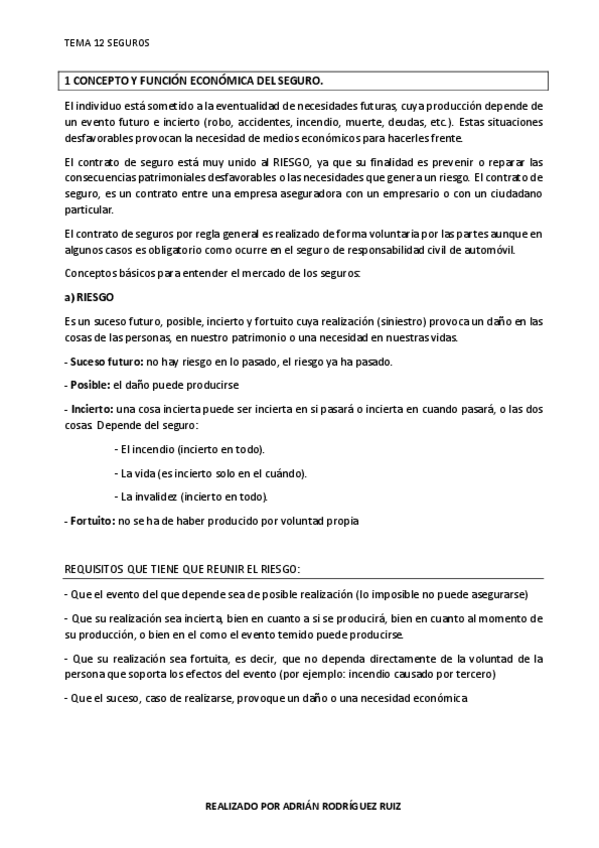 TEMA 12 SEGUROS

1 CONCEPTO Y FUNCIÓN ECONÓMICA DEL SEGURO.

El individuo está sometido a la eventualidad de necesidades futuras, cuya producción depende de un evento futuro e incierto (robo, accidentes, incendio, muerte, deudas, etc.). Estas situaciones desfavorables provocan la necesidad de medios económicos para hacerles frente.

El contrato de seguro está muy unido al RIESGO, ya que su finalidad es prevenir o reparar las consecuencias patrimoniales desfavorables o las necesidades que genera un riesgo. El contrato de seguro, es un contrato entre una empresa aseguradora con un empresario o con un ciudadano particular.

El contrato de seguros por regla general es realizado de forma voluntaria por las partes aunque en algunos casos es obligatorio como ocurre en el seguro de responsabilidad civil de automóvil.

Conceptos básicos para entender el mercado de los seguros:

a) RIESGO

Es un suceso futuro, posible, incierto y fortuito cuya realización (siniestro) provoca un daño en las cosas de las personas, en nuestro patrimonio o una necesidad en nuestras vidas.

- Suceso futuro: no hay riesgo en lo pasado, el riesgo ya ha pasado.

- Posible: el daño puede producirse

- Incierto: una cosa incierta puede ser incierta en si pasará o incierta en cuando pasará, o las dos cosas. Depende del seguro:

- El incendio (incierto en todo).

- La vida (es incierto solo en el cuándo).

- La invalidez (incierto en todo).

- Fortuito: no se ha de haber producido por voluntad propia

REQUISITOS QUE TIENE QUE REUNIR EL RIESGO:

- Que el evento del que depende sea de posible realización (lo imposible no puede asegurarse)

- Que su realización sea incierta, bien en cuanto a si se producirá, bien en cuanto al momento de su producción, o bien en el como el evento temido puede producirse.

- Que su realización sea fortuita, es decir, que no dependa directamente de la voluntad de la persona que soporta los efectos del evento (por ejemplo: incendio causado por tercero)

- Que el suceso, caso de realizarse, provoque un daño o una necesidad económica

REALIZADO POR ADRIÁN RODRÍGUEZ RUIZ